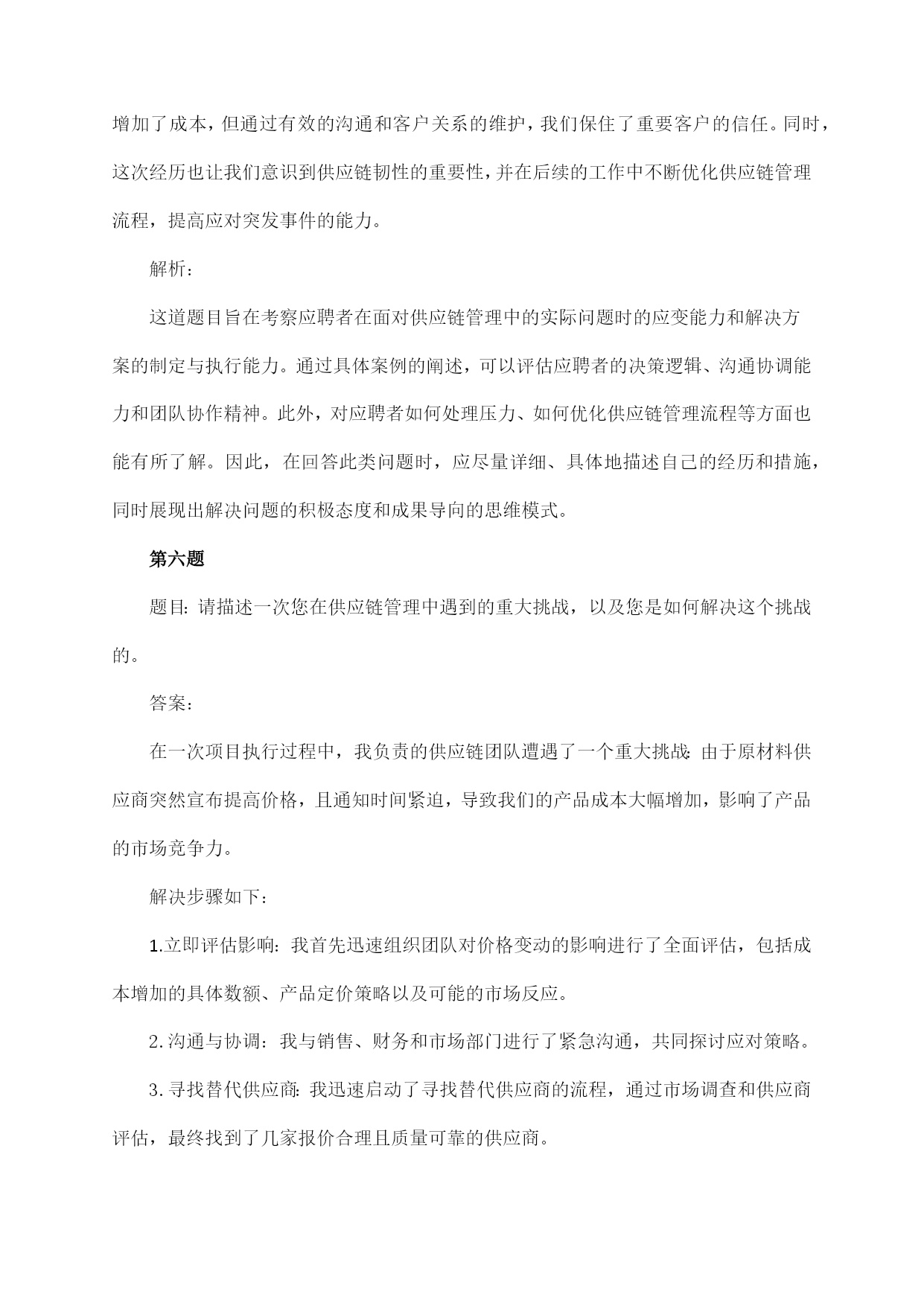 增加了成本，但通过有效的沟通和客户关系的维护，我们保住了重要客户的信任。同时，这次经历也让我们意识到供应链韧性的重要性，并在后续的工作中不断优化供应链管理流程，提高应对突发事件的能力。

解析：

这道题目旨在考察应聘者在面对供应链管理中的实际问题时的应变能力和解决方案的制定与执行能力。通过具体案例的阐述，可以评估应聘者的决策逻辑、沟通协调能力和团队协作精神。此外，对应聘者如何处理压力、如何优化供应链管理流程等方面也能有所了解。因此，在回答此类问题时，应尽量详细、具体地描述自己的经历和措施，同时展现出解决问题的积极态度和成果导向的思维模式。

第六题

题目：请描述一次您在供应链管理中遇到的重大挑战，以及您是如何解决这个挑战的。

答案：

在一次项目执行过程中，我负责的供应链团队遭遇了一个重大挑战：由于原材料供应商突然宣布提高价格，且通知时间紧迫，导致我们的产品成本大幅增加，影响了产品的市场竞争力。

解决步骤如下：

1.立即评估影响：我首先迅速组织团队对价格变动的影响进行了全面评估，包括成本增加的具体数额、产品定价策略以及可能的市场反应。

2.沟通与协调：我与销售、财务和市场部门进行了紧急沟通，共同探讨应对策略。

3.寻找替代供应商：我迅速启动了寻找替代供应商的流程，通过市场调查和供应商评估，最终找到了几家报价合理且质量可靠的供应商。